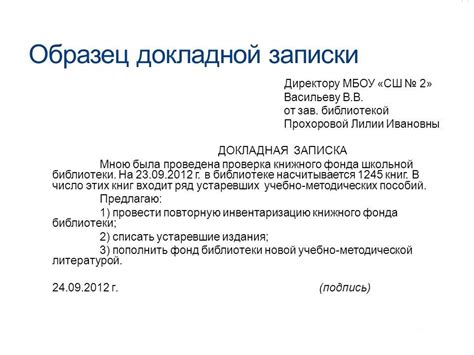 Образец докладной записки

Директору МБОУ «СШ № 2»
Васильеву В.В.
от зав. библиотекой
Прохоровой Лилии Ивановны

ДОКЛАДНАЯ ЗАПИСКА

Мною была проведена проверка книжного фонда школьной библиотеки. На 23.09.2012 г. в библиотеке насчитывается 1245 книг. В число этих книг входит ряд устаревших учебно-методических пособий.

Предлагаю:

1) провести повторную инвентаризацию книжного фонда библиотеки;

2) списать устаревшие издания;

3) пополнить фонд библиотеки новой учебно-методической литературой.

24.09.2012 г. (подпись)